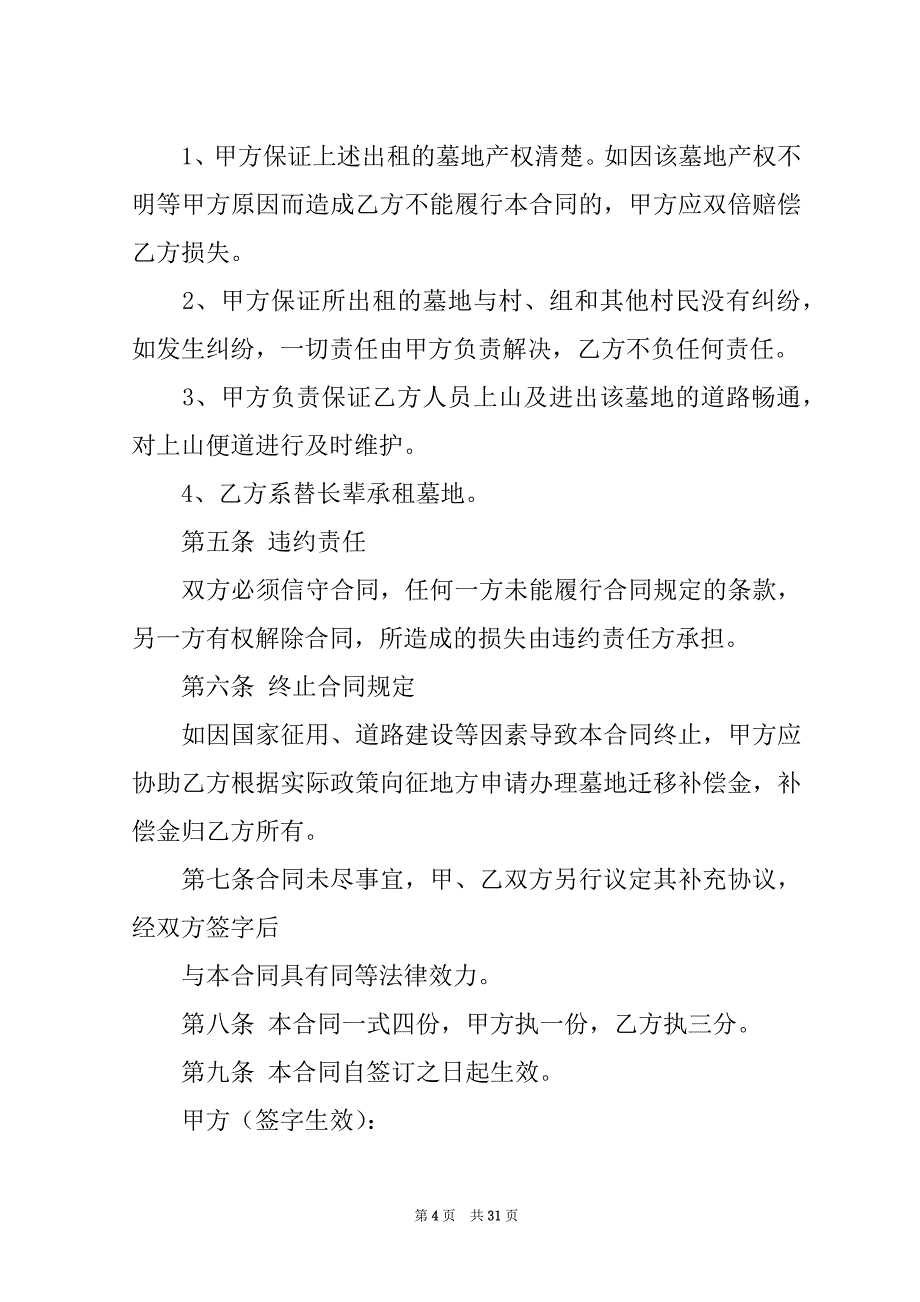 1、甲方保证上述出租的墓地产权清楚。如因该墓地产权不明等甲方原因而造成乙方不能履行本合同的，甲方应双倍赔偿乙方损失。

2、甲方保证所出租的墓地与村、组和其他村民没有纠纷，如发生纠纷，一切责任由甲方负责解决，乙方不负任何责任。

3、甲方负责保证乙方人员上山及进出该墓地的道路畅通，对上山便道进行及时维护。

4、乙方系替长辈承租墓地。

第五条 违约责任

双方必须信守合同，任何一方未能履行合同规定的条款，另一方有权解除合同，所造成的损失由违约责任方承担。

第六条 终止合同规定

如因国家征用、道路建设等因素导致本合同终止，甲方应协助乙方根据实际政策向征地方申请办理墓地迁移补偿金，补偿金归乙方所有。

第七条合同未尽事宜，甲、乙双方另行议定其补充协议，经双方签字后

与本合同具有同等法律效力。

第八条 本合同一式四份，甲方执一份，乙方执三分。

第九条 本合同自签订之日起生效。

甲方（签字生效）:

第 4 页 共 31 页